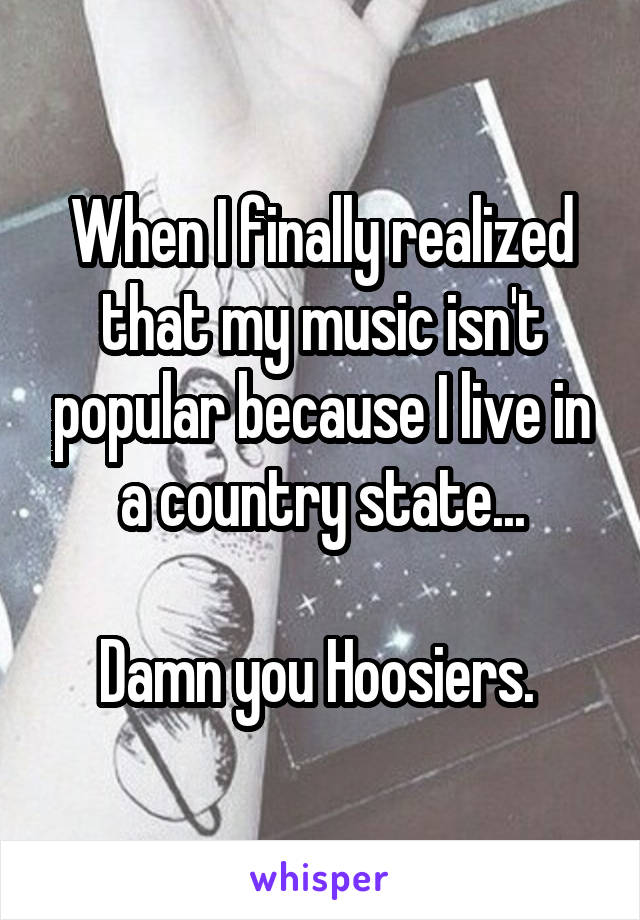 When I finally realized that my music isn't popular because I live in a country state...

Damn you Hoosiers.

whisper